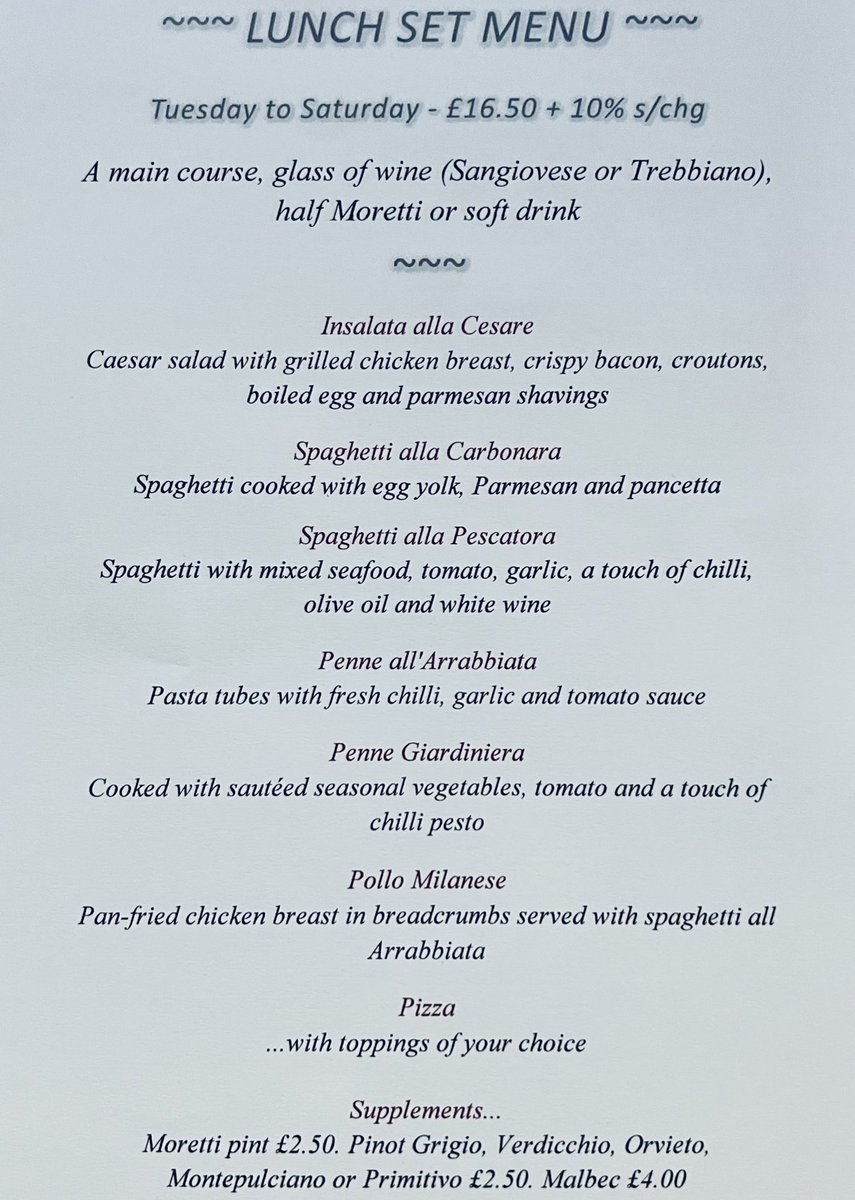 ~~~ LUNCH SET MENU ~~~

Tuesday to Saturday - £16.50 + 10% s/chg

A main course, glass of wine (Sangiovese or Trebbiano), half Moretti or soft drink

~~~

Insalata alla Cesare
Caesar salad with grilled chicken breast, crispy bacon, croutons, boiled egg and parmesan shavings

Spaghetti alla Carbonara
Spaghetti cooked with egg yolk, Parmesan and pancetta

Spaghetti alla Pescatora
Spaghetti with mixed seafood, tomato, garlic, a touch of chilli, olive oil and white wine

Penne all'Arrabbiata
Pasta tubes with fresh chilli, garlic and tomato sauce

Penne Giardiniera
Cooked with sautéed seasonal vegetables, tomato and a touch of chilli pesto

Pollo Milanese
Pan-fried chicken breast in breadcrumbs served with spaghetti all Arrabbiata

Pizza
...with toppings of your choice

Supplements...
Moretti pint £2.50. Pinot Grigio, Verdicchio, Orvieto, Montepulciano or Primitivo £2.50. Malbec £4.00